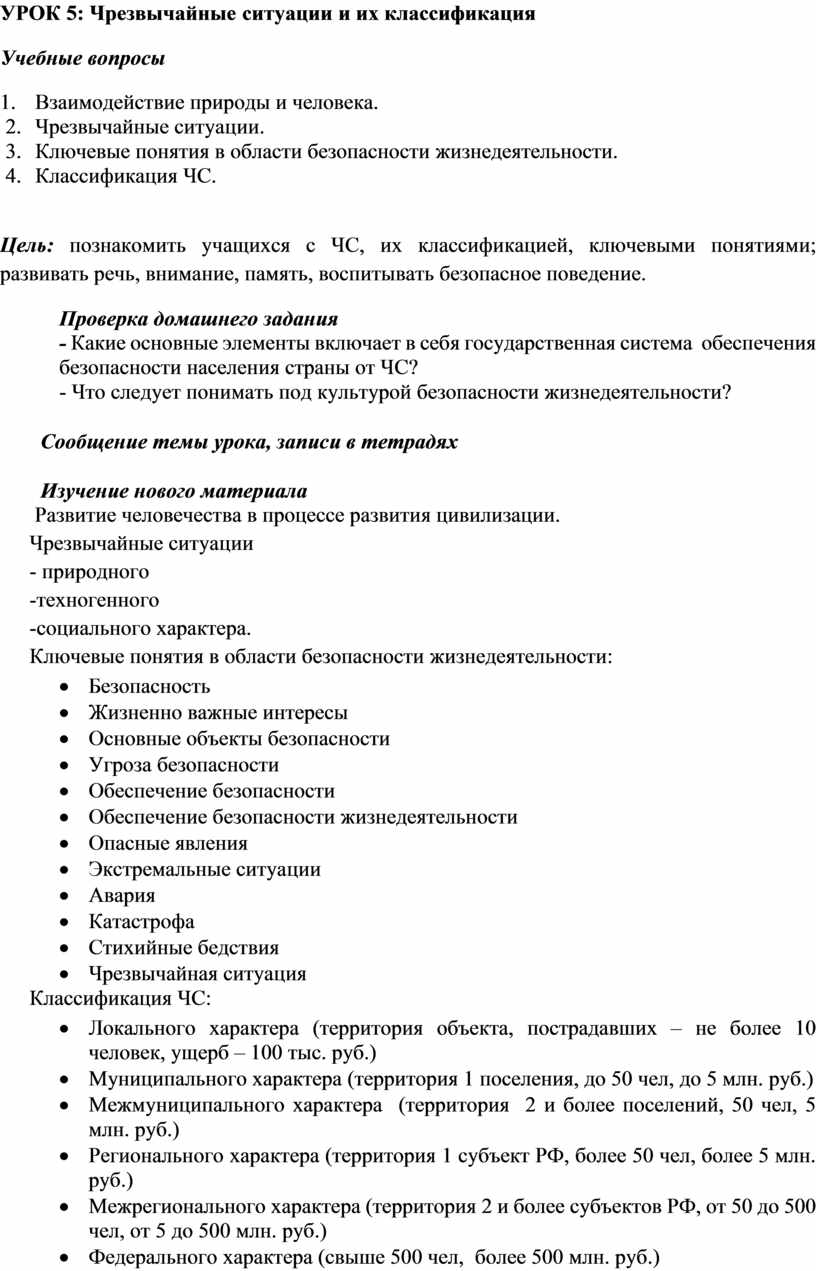 УРОК 5: Чрезвычайные ситуации и их классификация

Учебные вопросы

1. Взаимодействие природы и человека.
2. Чрезвычайные ситуации.
3. Ключевые понятия в области безопасности жизнедеятельности.
4. Классификация ЧС.

Цель: познакомить учащихся с ЧС, их классификацией, ключевыми понятиями; развивать речь, внимание, память, воспитывать безопасное поведение.

Проверка домашнего задания
- Какие основные элементы включает в себя государственная система обеспечения безопасности населения страны от ЧС?
- Что следует понимать под культурой безопасности жизнедеятельности?

Сообщение темы урока, записи в тетрадях

Изучение нового материала
Развитие человечества в процессе развития цивилизации.
Чрезвычайные ситуации
- природного
-техногенного
-социального характера.
Ключевые понятия в области безопасности жизнедеятельности:
• Безопасность
• Жизненно важные интересы
• Основные объекты безопасности
• Угроза безопасности
• Обеспечение безопасности
• Обеспечение безопасности жизнедеятельности
• Опасные явления
• Экстремальные ситуации
• Авария
• Катастрофа
• Стихийные бедствия
• Чрезвычайная ситуация
Классификация ЧС:
• Локального характера (территория объекта, пострадавших – не более 10 человек, ущерб – 100 тыс. руб.)
• Муниципального характера (территория 1 поселения, до 50 чел, до 5 млн. руб.)
• Межмуниципального характера (территория 2 и более поселений, 50 чел, 5 млн. руб.)
• Регионального характера (территория 1 субъект РФ, более 50 чел, более 5 млн. руб.)
• Межрегионального характера (территория 2 и более субъектов РФ, от 50 до 500 чел, от 5 до 500 млн. руб.)
• Федерального характера (свыше 500 чел, более 500 млн. руб.)